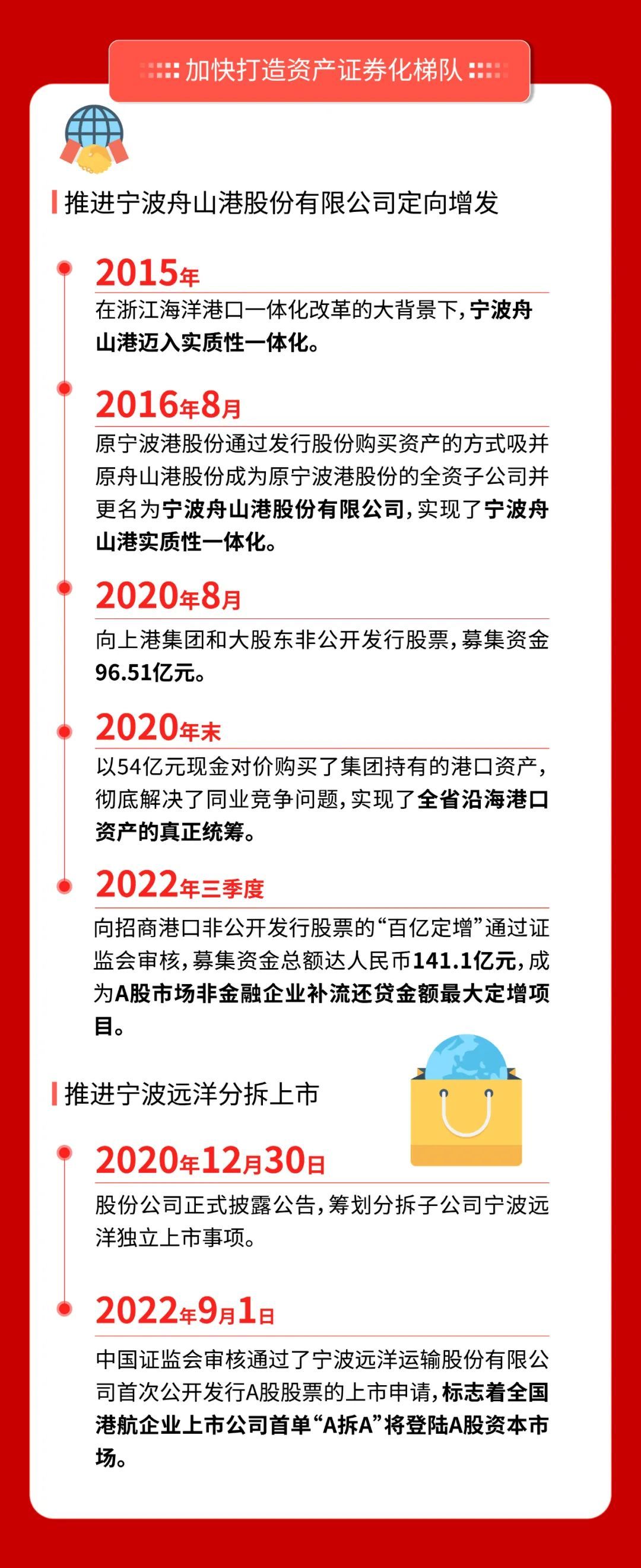 加快打造资产证券化梯队

推进宁波舟山港股份有限公司定向增发

2015年
在浙江海洋港口一体化改革的大背景下，宁波舟山港迈入实质性一体化。

2016年8月
原宁波港股份通过发行股份购买资产的方式吸并原舟山港股份成为原宁波港股份的全资子公司并更名为宁波舟山港股份有限公司，实现了宁波舟山港实质性一体化。

2020年8月
向上港集团和大股东非公开发行股票，募集资金96.51亿元。

2020年末
以54亿元现金对价购买了集团持有的港口资产，彻底解决了同业竞争问题，实现了全省沿海港口资产的真正统筹。

2022年三季度
向招商港口非公开发行股票的“百亿定增”通过证监会审核，募集资金总额达人民币141.1亿元，成为A股市场非金融企业补流还贷金额最大定增项目。

推进宁波远洋分拆上市

2020年12月30日
股份公司正式披露公告，筹划分拆子公司宁波远洋独立上市事项。

2022年9月1日
中国证监会审核通过了宁波远洋运输股份有限公司首次公开发行A股股票的上市申请，标志着全国港航企业上市公司首单“A拆A”将登陆A股资本市场。